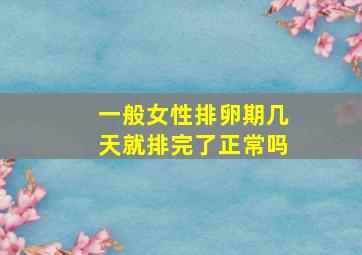 一般女性排卵期几天就排完了正常吗